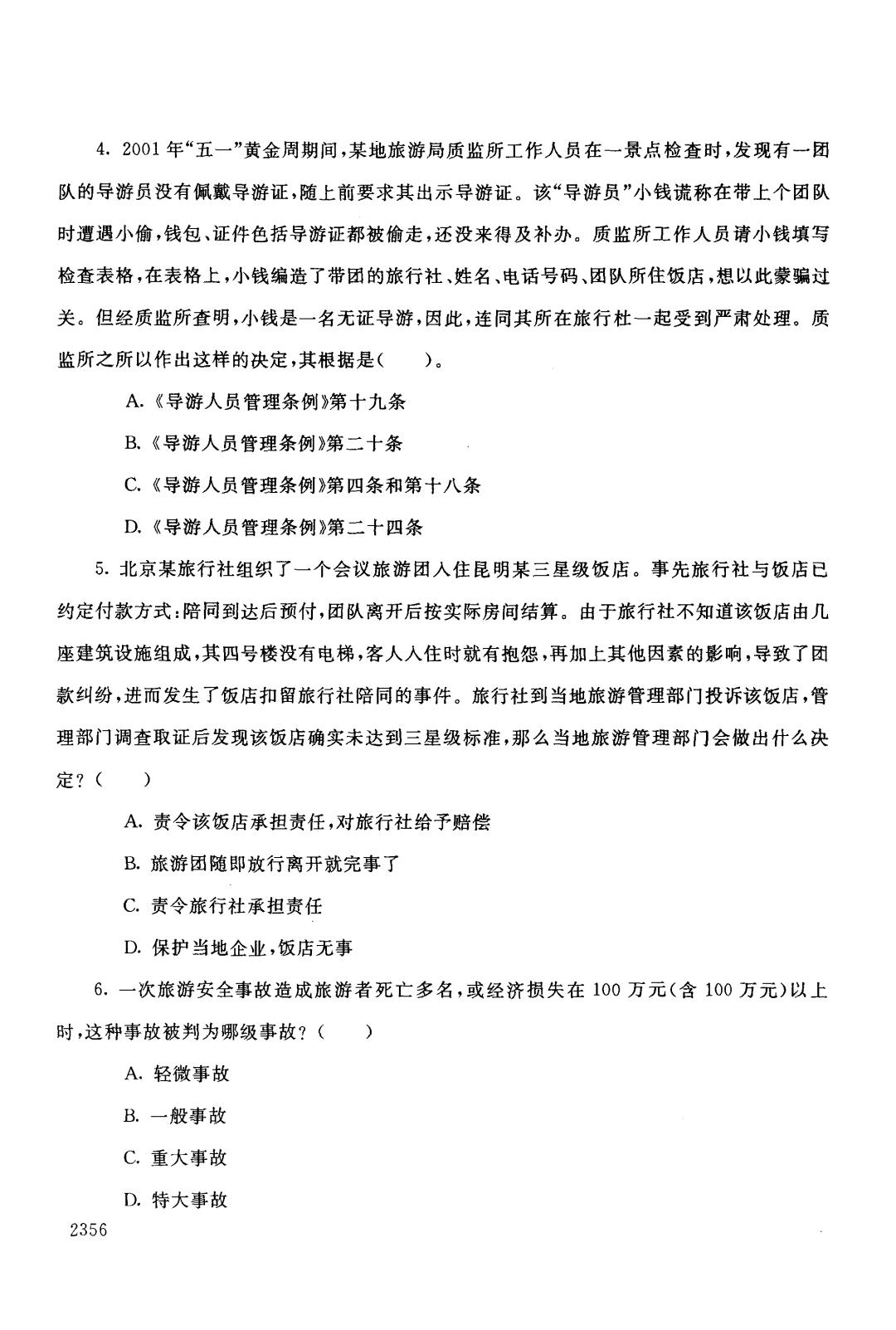 4. 2001年“五一”黄金周期间，某地旅游局质监所工作人员在一景点检查时，发现有一团队的导游员没有佩戴导游证，随上前要求其出示导游证。该“导游员”小钱谎称在带上个团队时遭遇小偷，钱包、证件色括导游证都被偷走，还没来得及补办。质监所工作人员请小钱填写检查表格，在表格上，小钱编造了带团的旅行社、姓名、电话号码、团队所住饭店，想以此蒙骗过关。但经质监所查明，小钱是一名无证导游，因此，连同其所在旅行杜一起受到严肃处理。质监所之所以作出这样的决定，其根据是(　　)。

A.《导游人员管理条例》第十九条

B.《导游人员管理条例》第二十条

C.《导游人员管理条例》第四条和第十八条

D.《导游人员管理条例》第二十四条

5. 北京某旅行社组织了一个会议旅游团入住昆明某三星级饭店。事先旅行社与饭店已约定付款方式：陪同到达后预付，团队离开后按实际房间结算。由于旅行社不知道该饭店由几座建筑设施组成，其四号楼没有电梯，客人入住时就有抱怨，再加上其他因素的影响，导致了团款纠纷，进而发生了饭店扣留旅行社陪同的事件。旅行社到当地旅游管理部门投诉该饭店，管理部门调查取证后发现该饭店确实未达到三星级标准，那么当地旅游管理部门会做出什么决定？(　　)

A. 责令该饭店承担责任，对旅行社给予赔偿

B. 旅游团随即放行离开就完事了

C. 责令旅行社承担责任

D. 保护当地企业，饭店无事

6. 一次旅游安全事故造成旅游者死亡多名，或经济损失在100万元(含100万元)以上时，这种事故被判为哪级事故？(　　)

A. 轻微事故

B. 一般事故

C. 重大事故

D. 特大事故

2356